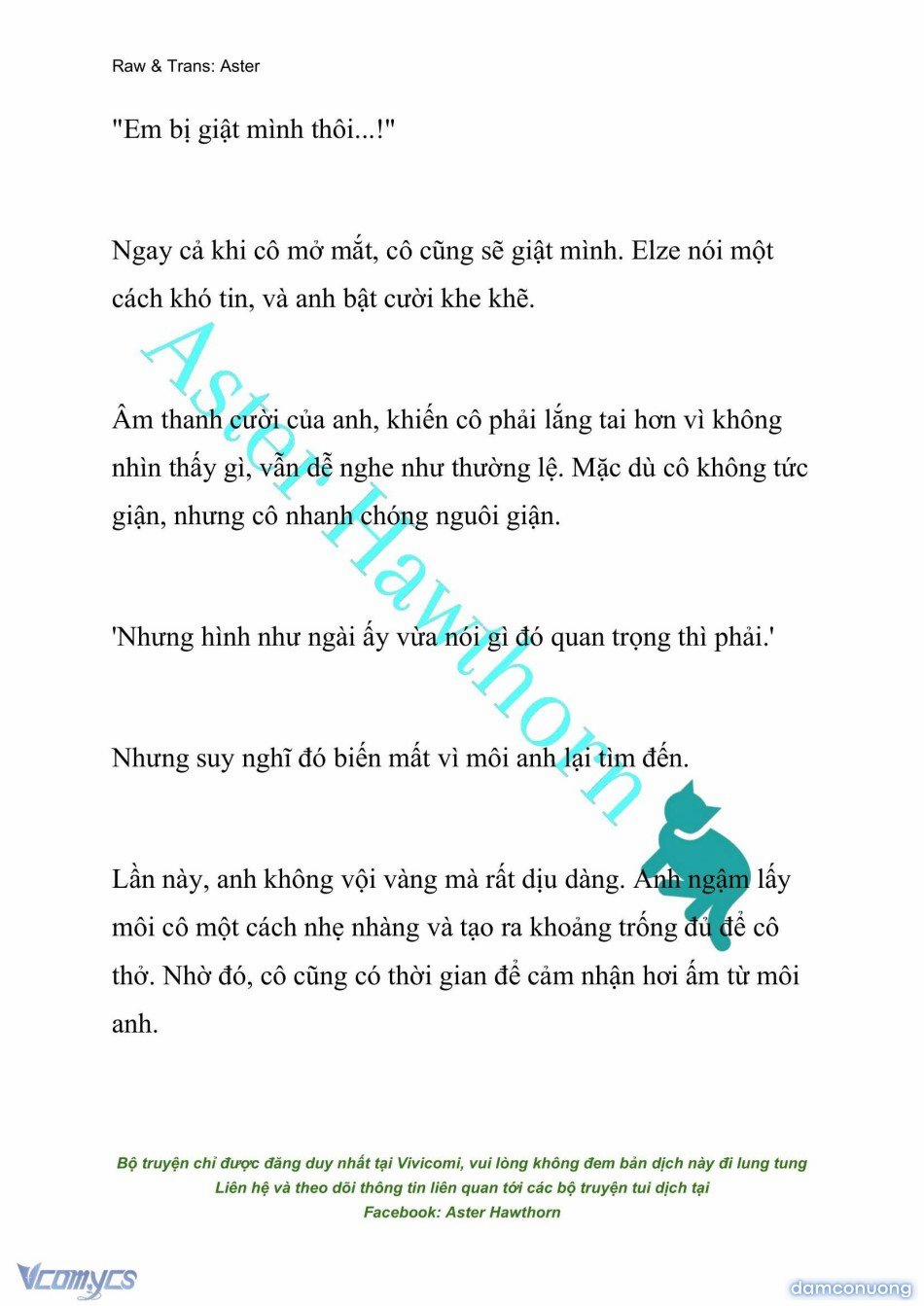 Raw & Trans: Aster

"Em bị giật mình thôi...!"

Ngay cả khi cô mở mắt, cô cũng sẽ giật mình. Elze nói một cách khó tin, và anh bật cười khe khẽ.

Âm thanh cười của anh, khiến cô phải lắng tai hơn vì không nhìn thấy gì, vẫn dễ nghe như thường lệ. Mặc dù cô không tức giận, nhưng cô nhanh chóng nguôi giận.

'Nhưng hình như ngài ấy vừa nói gì đó quan trọng thì phải.'

Nhưng suy nghĩ đó biến mất vì môi anh lại tìm đến.

Lần này, anh không vội vàng mà rất dịu dàng. Anh ngậm lấy môi cô một cách nhẹ nhàng và tạo ra khoảng trống đủ để cô thở. Nhờ đó, cô cũng có thời gian để cảm nhận hơi ấm từ môi anh.

Aster Hawthorn

Bộ truyện chỉ được đăng duy nhất tại Vivicomi, vui lòng không đem bản dịch này đi lung tung
Liên hệ và theo dõi thông tin liên quan tới các bộ truyện tui dịch tại
Facebook: Aster Hawthorn

Vcomycs

damconuong